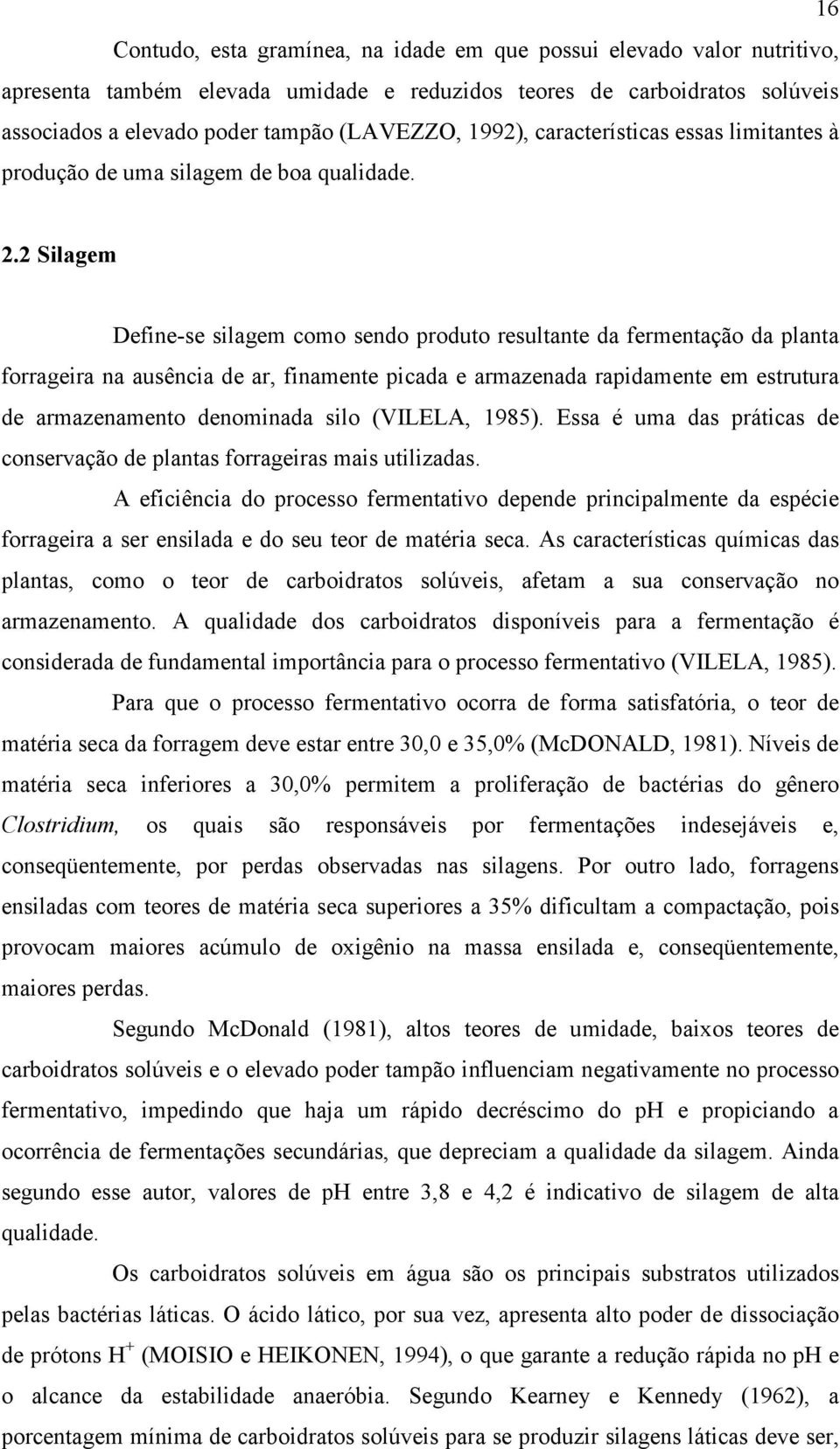 16

Contudo, esta gramínea, na idade em que possui elevado valor nutritivo, apresenta também elevada umidade e reduzidos teores de carboidratos solúveis associados a elevado poder tampão (LAVEZZO, 1992), características essas limitantes à produção de uma silagem de boa qualidade.

2.2 Silagem

Define-se silagem como sendo produto resultante da fermentação da planta forrageira na ausência de ar, finamente picada e armazenada rapidamente em estrutura de armazenamento denominada silo (VILELA, 1985). Essa é uma das práticas de conservação de plantas forrageiras mais utilizadas.

A eficiência do processo fermentativo depende principalmente da espécie forrageira a ser ensilada e do seu teor de matéria seca. As características químicas das plantas, como o teor de carboidratos solúveis, afetam a sua conservação no armazenamento. A qualidade dos carboidratos disponíveis para a fermentação é considerada de fundamental importância para o processo fermentativo (VILELA, 1985).

Para que o processo fermentativo ocorra de forma satisfatória, o teor de matéria seca da forragem deve estar entre 30,0 e 35,0% (McDONALD, 1981). Níveis de matéria seca inferiores a 30,0% permitem a proliferação de bactérias do gênero Clostridium, os quais são responsáveis por fermentações indesejáveis e, conseqüentemente, por perdas observadas nas silagens. Por outro lado, forragens ensiladas com teores de matéria seca superiores a 35% dificultam a compactação, pois provocam maiores acúmulo de oxigênio na massa ensilada e, conseqüentemente, maiores perdas.

Segundo McDonald (1981), altos teores de umidade, baixos teores de carboidratos solúveis e o elevado poder tampão influenciam negativamente no processo fermentativo, impedindo que haja um rápido decréscimo do pH e propiciando a ocorrência de fermentações secundárias, que depreciam a qualidade da silagem. Ainda segundo esse autor, valores de pH entre 3,8 e 4,2 é indicativo de silagem de alta qualidade.

Os carboidratos solúveis em água são os principais substratos utilizados pelas bactérias láticas. O ácido lático, por sua vez, apresenta alto poder de dissociação de prótons $H^+$ (MOISIO e HEIKONEN, 1994), o que garante a redução rápida no pH e o alcance da estabilidade anaeróbia. Segundo Kearney e Kennedy (1962), a porcentagem mínima de carboidratos solúveis para se produzir silagens láticas deve ser,